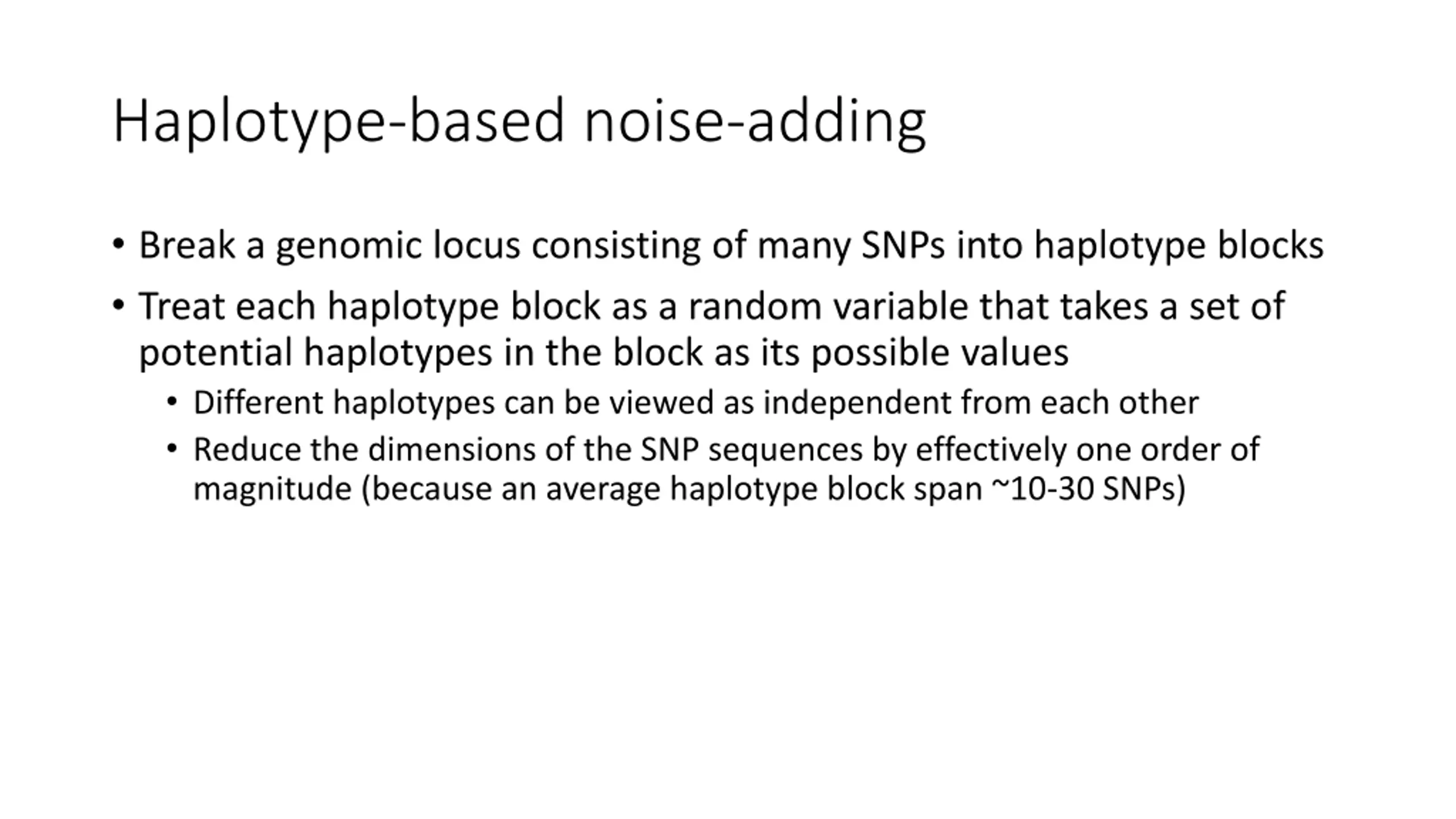 Haplotype-based noise-adding

• Break a genomic locus consisting of many SNPs into haplotype blocks
• Treat each haplotype block as a random variable that takes a set of potential haplotypes in the block as its possible values
• Different haplotypes can be viewed as independent from each other
• Reduce the dimensions of the SNP sequences by effectively one order of magnitude (because an average haplotype block span ~10-30 SNPs)